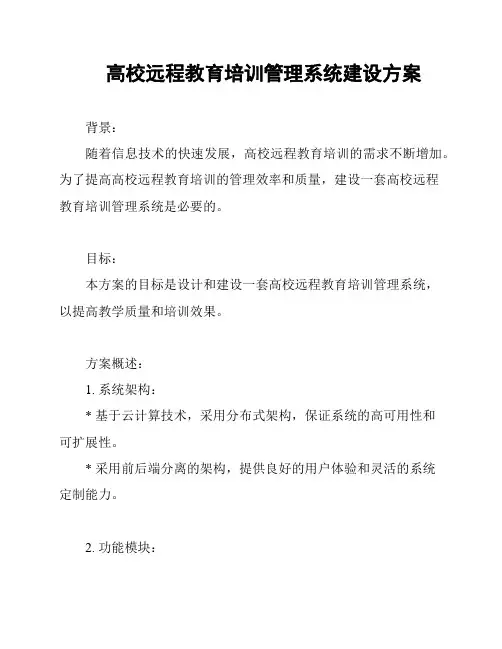 高校远程教育培训管理系统建设方案

背景：

随着信息技术的快速发展，高校远程教育培训的需求不断增加。为了提高高校远程教育培训的管理效率和质量，建设一套高校远程教育培训管理系统是必要的。

目标：

本方案的目标是设计和建设一套高校远程教育培训管理系统，以提高教学质量和培训效果。

方案概述：

1. 系统架构：

* 基于云计算技术，采用分布式架构，保证系统的高可用性和可扩展性。

* 采用前后端分离的架构，提供良好的用户体验和灵活的系统定制能力。

2. 功能模块：